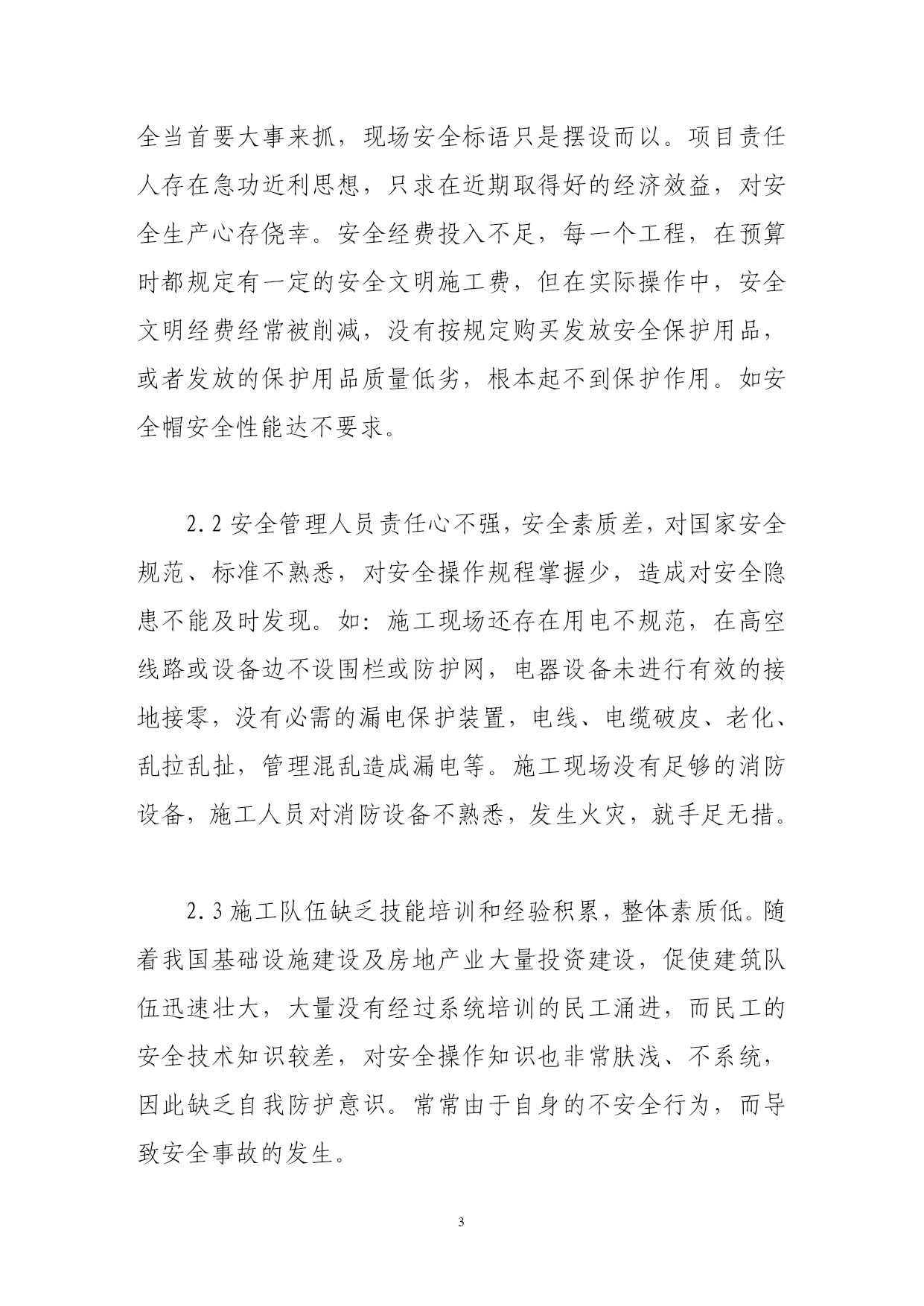 全当首要大事来抓，现场安全标语只是摆设而以。项目责任人存在急功近利思想，只求在近期取得好的经济效益，对安全生产心存侥幸。安全经费投入不足，每一个工程，在预算时都规定有一定的安全文明施工费，但在实际操作中，安全文明经费经常被削减，没有按规定购买发放安全保护用品，或者发放的保护用品质量低劣，根本起不到保护作用。如安全帽安全性能达不要求。

2.2 安全管理人员责任心不强，安全素质差，对国家安全规范、标准不熟悉，对安全操作规程掌握少，造成对安全隐患不能及时发现。如：施工现场还存在用电不规范，在高空线路或设备边不设围栏或防护网，电器设备未进行有效的接地接零，没有必需的漏电保护装置，电线、电缆破皮、老化、乱拉乱扯，管理混乱造成漏电等。施工现场没有足够的消防设备，施工人员对消防设备不熟悉，发生火灾，就手足无措。

2.3 施工队伍缺乏技能培训和经验积累，整体素质低。随着我国基础设施建设及房地产业大量投资建设，促使建筑队伍迅速壮大，大量没有经过系统培训的民工涌进，而民工的安全技术知识较差，对安全操作知识也非常肤浅、不系统，因此缺乏自我防护意识。常常由于自身的不安全行为，而导致安全事故的发生。

3